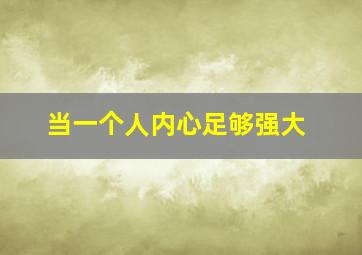 当一个人内心足够强大